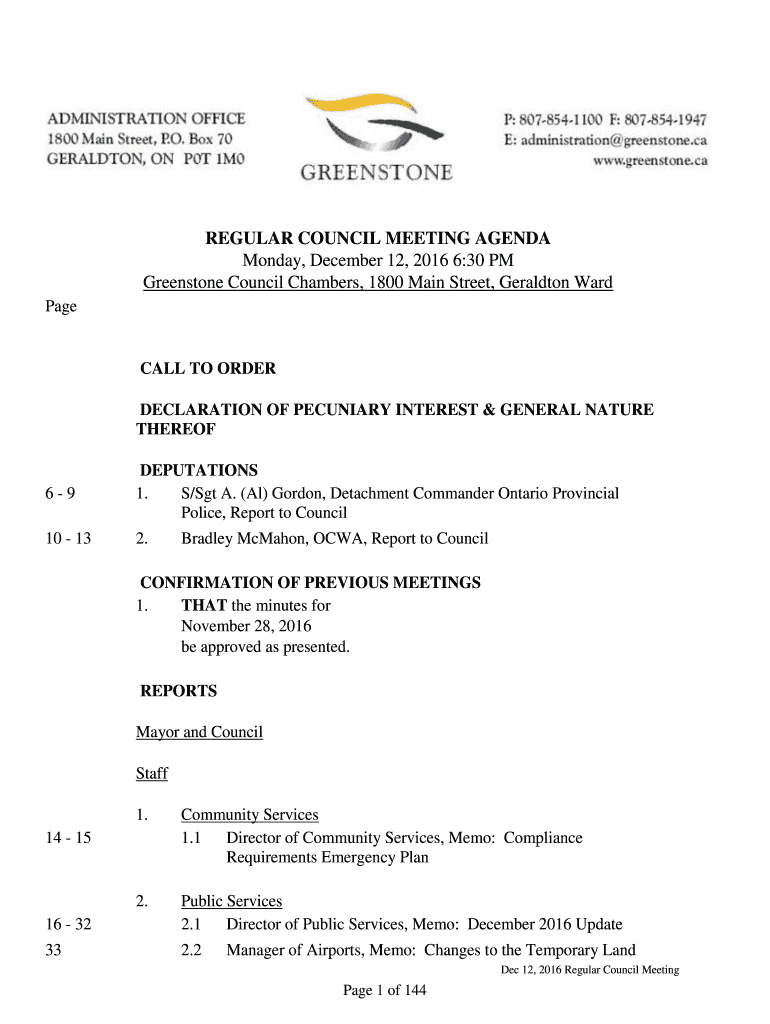 ADMINISTRATION OFFICE
1800 Main Street, P.O. Box 70
GERALDTON, ON P0T 1M0

GREENSTONE

P: 807-854-1100 F: 807-854-1947
E: administration@greenstone.ca
www.greenstone.ca

REGULAR COUNCIL MEETING AGENDA
Monday, December 12, 2016 6:30 PM
Greenstone Council Chambers, 1800 Main Street, Geraldton Ward

Page

CALL TO ORDER

DECLARATION OF PECUNIARY INTEREST & GENERAL NATURE THEREOF

DEPUTATIONS

6 - 9 1. S/Sgt A. (Al) Gordon, Detachment Commander Ontario Provincial Police, Report to Council

10 - 13 2. Bradley McMahon, OCWA, Report to Council

CONFIRMATION OF PREVIOUS MEETINGS

1. THAT the minutes for November 28, 2016 be approved as presented.

REPORTS

Mayor and Council

Staff

1. Community Services

14 - 15 1.1 Director of Community Services, Memo: Compliance Requirements Emergency Plan

2. Public Services

16 - 32 2.1 Director of Public Services, Memo: December 2016 Update

33 2.2 Manager of Airports, Memo: Changes to the Temporary Land

Dec 12, 2016 Regular Council Meeting

Page 1 of 144